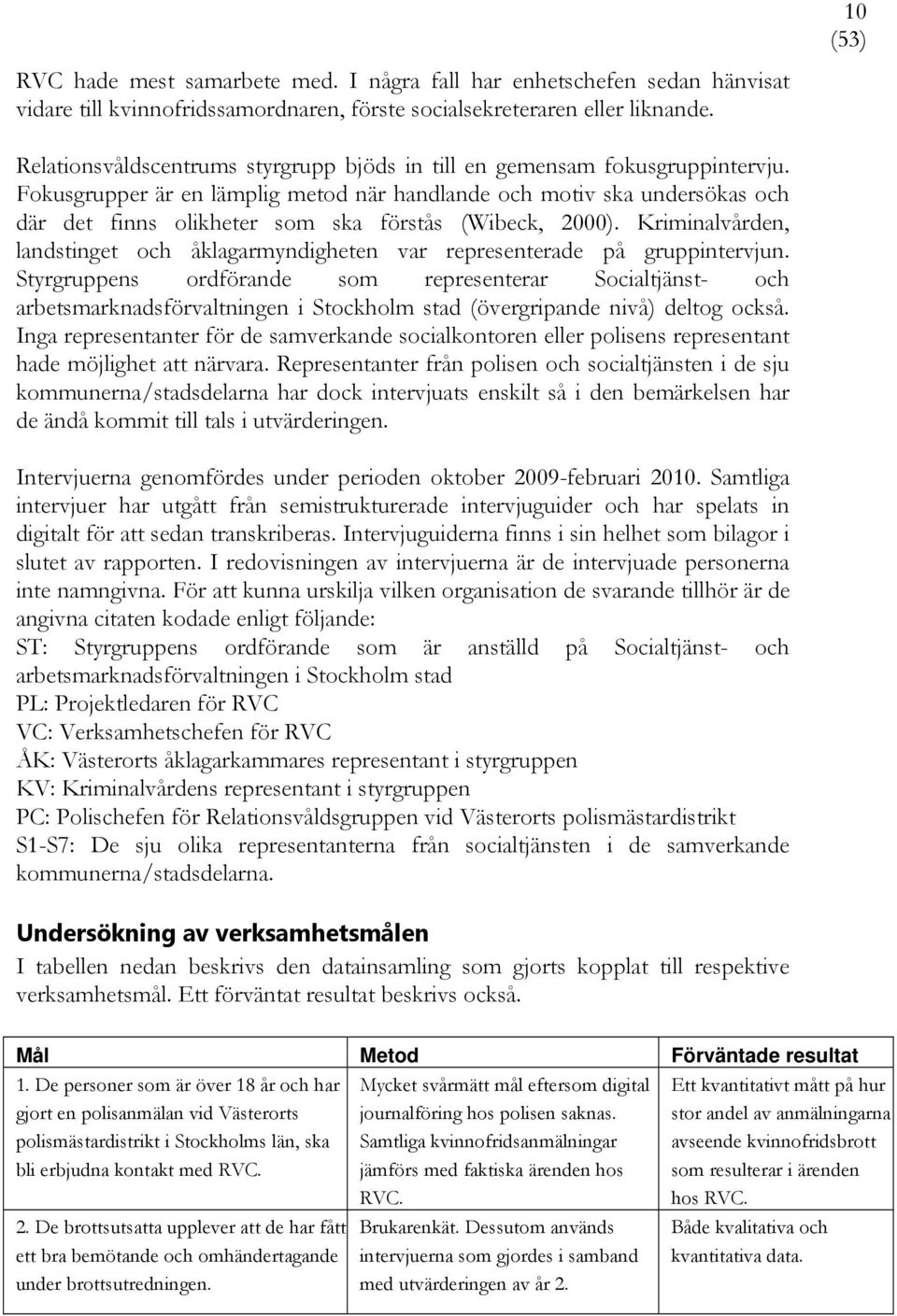 10
(53)

RVC hade mest samarbete med. I några fall har enhetschefen sedan hänvisat vidare till kvinnofridssamordnaren, förste socialsekreteraren eller liknande.

Relationsvåldscentrums styrgrupp bjöds in till en gemensam fokusgruppintervju. Fokusgrupper är en lämplig metod när handlande och motiv ska undersökas och där det finns olikheter som ska förstås (Wibeck, 2000). Kriminalvården, landstinget och åklagarmyndigheten var representerade på gruppintervjun. Styrgruppens ordförande som representerar Socialtjänst- och arbetsmarknadsförvaltningen i Stockholm stad (övergripande nivå) deltog också. Inga representanter för de samverkande socialkontoren eller polisens representant hade möjlighet att närvara. Representanter från polisen och socialtjänsten i de sju kommunerna/stadsdelarna har dock intervjuats enskilt så i den bemärkelsen har de ändå kommit till tals i utvärderingen.

Intervjuerna genomfördes under perioden oktober 2009-februari 2010. Samtliga intervjuer har utgått från semistrukturerade intervjuguider och har spelats in digitalt för att sedan transkriberas. Intervjuguiderna finns i sin helhet som bilagor i slutet av rapporten. I redovisningen av intervjuerna är de intervjuade personerna inte namngivna. För att kunna urskilja vilken organisation de svarande tillhör är de angivna citaten kodade enligt följande:
ST: Styrgruppens ordförande som är anställd på Socialtjänst- och arbetsmarknadsförvaltningen i Stockholm stad
PL: Projektledaren för RVC
VC: Verksamhetschefen för RVC
ÅK: Västerorts åklagarkammares representant i styrgruppen
KV: Kriminalvårdens representant i styrgruppen
PC: Polischefen för Relationsvåldsgruppen vid Västerorts polismästardistrikt
S1-S7: De sju olika representanterna från socialtjänsten i de samverkande kommunerna/stadsdelarna.

Undersökning av verksamhetsmålen
I tabellen nedan beskrivs den datainsamling som gjorts kopplat till respektive verksamhetsmål. Ett förväntat resultat beskrivs också.

| Mål | Metod | Förväntade resultat |
|---|---|---|
| 1. De personer som är över 18 år och har gjort en polisanmälan vid Västerorts polismästardistrikt i Stockholms län, ska bli erbjudna kontakt med RVC. | Mycket svårmätt mål eftersom digital journalföring hos polisen saknas. Samtliga kvinnofridsanmälningar jämförs med faktiska ärenden hos RVC. | Ett kvantitativt mått på hur stor andel av anmälningarna avseende kvinnofridsbrott som resulterar i ärenden hos RVC. |
| 2. De brottsutsatta upplever att de har fått ett bra bemötande och omhändertagande under brottsutredningen. | Brukarenkät. Dessutom används intervjuerna som gjordes i samband med utvärderingen av år 2. | Både kvalitativa och kvantitativa data. |